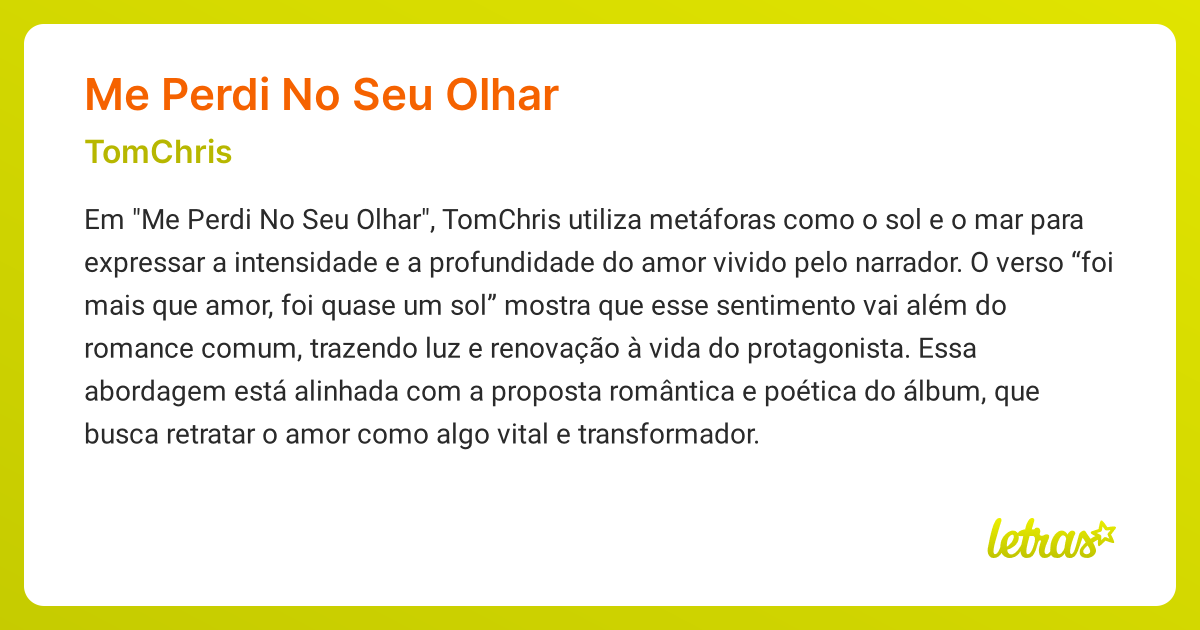 Me Perdi No Seu Olhar

TomChris

Em "Me Perdi No Seu Olhar", TomChris utiliza metáforas como o sol e o mar para expressar a intensidade e a profundidade do amor vivido pelo narrador. O verso “foi mais que amor, foi quase um sol” mostra que esse sentimento vai além do romance comum, trazendo luz e renovação à vida do protagonista. Essa abordagem está alinhada com a proposta romântica e poética do álbum, que busca retratar o amor como algo vital e transformador.

letras